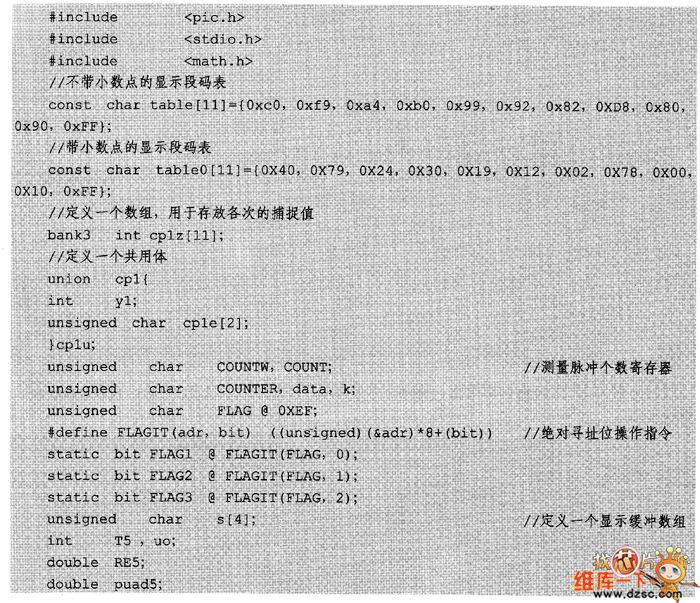 #include <pic.h>
#include <stdio.h>
#include <math.h>
//不带小数点的显示段码表
const char table[11]={0xc0, 0xf9, 0xa4, 0xb0, 0x99, 0x92, 0x82, 0XD8, 0x80, 0x90, 0xFF};
//带小数点的显示段码表
const char table0[11]={0X40, 0X79, 0X24, 0X30, 0X19, 0X12, 0X02, 0X78, 0X00, 0X10, 0xFF};
//定义一个数组，用于存放各次的捕捉值
bank3 int cp1z[11];
//定义一个共用体
union cp1{
int y1;
unsigned char cp1e[2];
}cp1u;
unsigned char COUNTW, COUNT; //测量脉冲个数寄存器
unsigned char COUNTER, data, k;
unsigned char FLAG @ 0XEF;
#define FLAGIT(adr, bit) ((unsigned)(&adr)*8+(bit)) //绝对寻址位操作指令
static bit FLAG1 @ FLAGIT(FLAG, 0);
static bit FLAG2 @ FLAGIT(FLAG, 1);
static bit FLAG3 @ FLAGIT(FLAG, 2);
unsigned char s[4]; //定义一个显示缓冲数组
int T5 , uo;
double RE5;
double puad5;

维库一下
www.dzsc.com